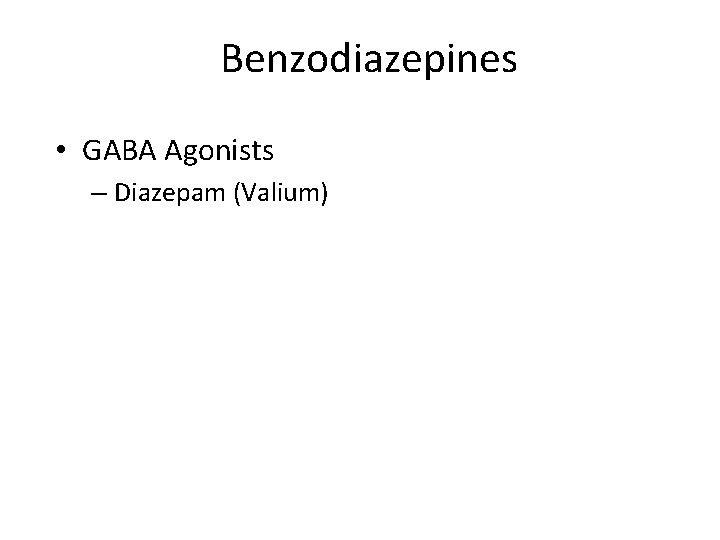 Benzodiazepines

• GABA Agonists
– Diazepam (Valium)